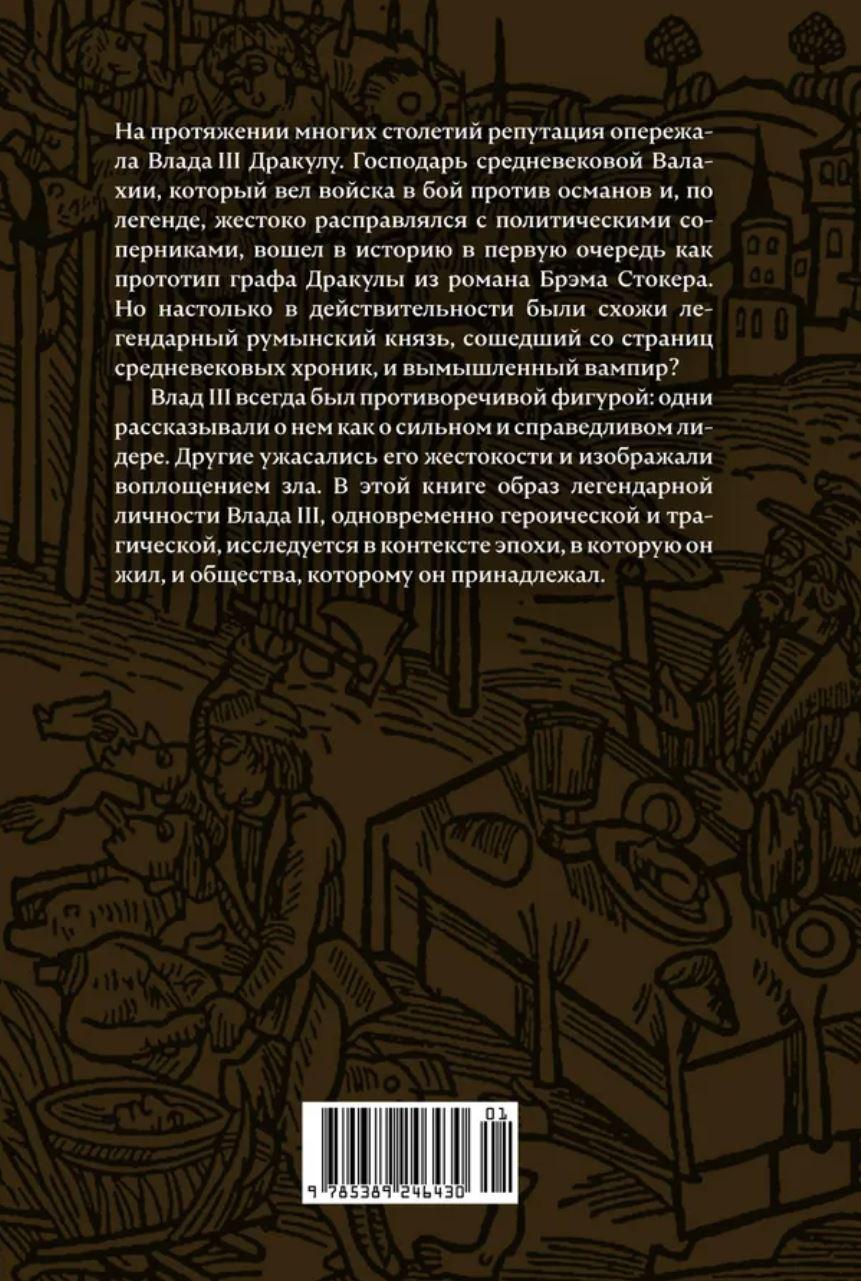 На протяжении многих столетий репутация опережала Влада III Дракулу. Господарь средневековой Валахии, который вел войска в бой против османов и, по легенде, жестоко расправлялся с политическими соперниками, вошел в историю в первую очередь как прототип графа Дракулы из романа Брэма Стокера. Но настолько в действительности были схожи легендарный румынский князь, сошедший со страниц средневековых хроник, и вымышленный вампир?

Влад III всегда был противоречивой фигурой: одни рассказывали о нем как о сильном и справедливом лидере. Другие ужасались его жестокости и изображали воплощением зла. В этой книге образ легендарной личности Влада III, одновременно героической и трагической, исследуется в контексте эпохи, в которую он жил, и общества, которому он принадлежал.

01

9 785389 246430